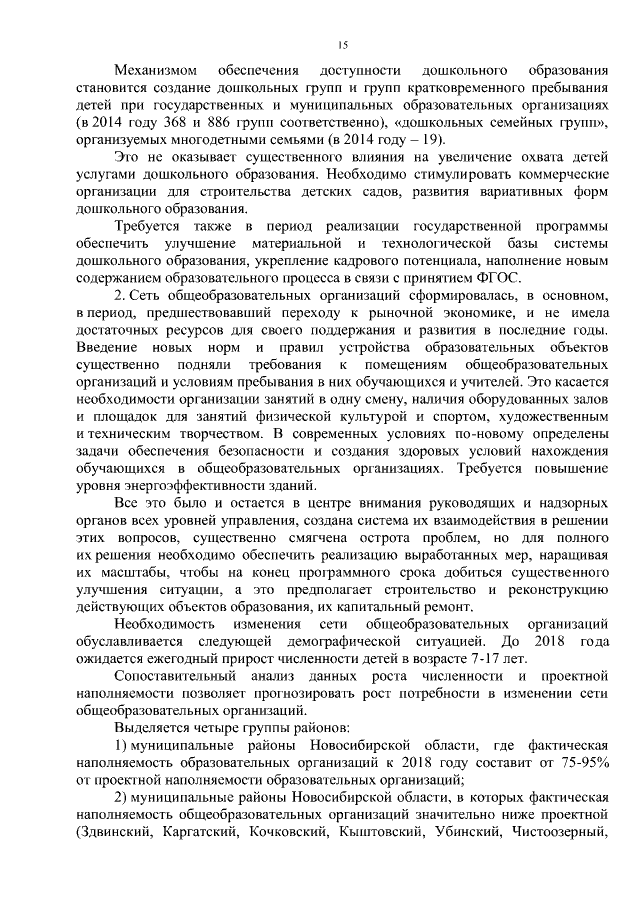 15

Механизмом обеспечения доступности дошкольного образования становится создание дошкольных групп и групп кратковременного пребывания детей при государственных и муниципальных образовательных организациях (в 2014 году 368 и 886 групп соответственно), «дошкольных семейных групп», организуемых многодетными семьями (в 2014 году – 19).

Это не оказывает существенного влияния на увеличение охвата детей услугами дошкольного образования. Необходимо стимулировать коммерческие организации для строительства детских садов, развития вариативных форм дошкольного образования.

Требуется также в период реализации государственной программы обеспечить улучшение материальной и технологической базы системы дошкольного образования, укрепление кадрового потенциала, наполнение новым содержанием образовательного процесса в связи с принятием ФГОС.

2. Сеть общеобразовательных организаций сформировалась, в основном, в период, предшествовавший переходу к рыночной экономике, и не имела достаточных ресурсов для своего поддержания и развития в последние годы. Введение новых норм и правил устройства образовательных объектов существенно подняли требования к помещениям общеобразовательных организаций и условиям пребывания в них обучающихся и учителей. Это касается необходимости организации занятий в одну смену, наличия оборудованных залов и площадок для занятий физической культурой и спортом, художественным и техническим творчеством. В современных условиях по-новому определены задачи обеспечения безопасности и создания здоровых условий нахождения обучающихся в общеобразовательных организациях. Требуется повышение уровня энергоэффективности зданий.

Все это было и остается в центре внимания руководящих и надзорных органов всех уровней управления, создана система их взаимодействия в решении этих вопросов, существенно смягчена острота проблем, но для полного их решения необходимо обеспечить реализацию выработанных мер, наращивая их масштабы, чтобы на конец программного срока добиться существенного улучшения ситуации, а это предполагает строительство и реконструкцию действующих объектов образования, их капитальный ремонт.

Необходимость изменения сети общеобразовательных организаций обуславливается следующей демографической ситуацией. До 2018 года ожидается ежегодный прирост численности детей в возрасте 7-17 лет.

Сопоставительный анализ данных роста численности и проектной наполняемости позволяет прогнозировать рост потребности в изменении сети общеобразовательных организаций.

Выделяется четыре группы районов:

1) муниципальные районы Новосибирской области, где фактическая наполняемость образовательных организаций к 2018 году составит от 75-95% от проектной наполняемости образовательных организаций;

2) муниципальные районы Новосибирской области, в которых фактическая наполняемость общеобразовательных организаций значительно ниже проектной (Здвинский, Каргатский, Кочковский, Кыштовский, Убинский, Чистоозерный,